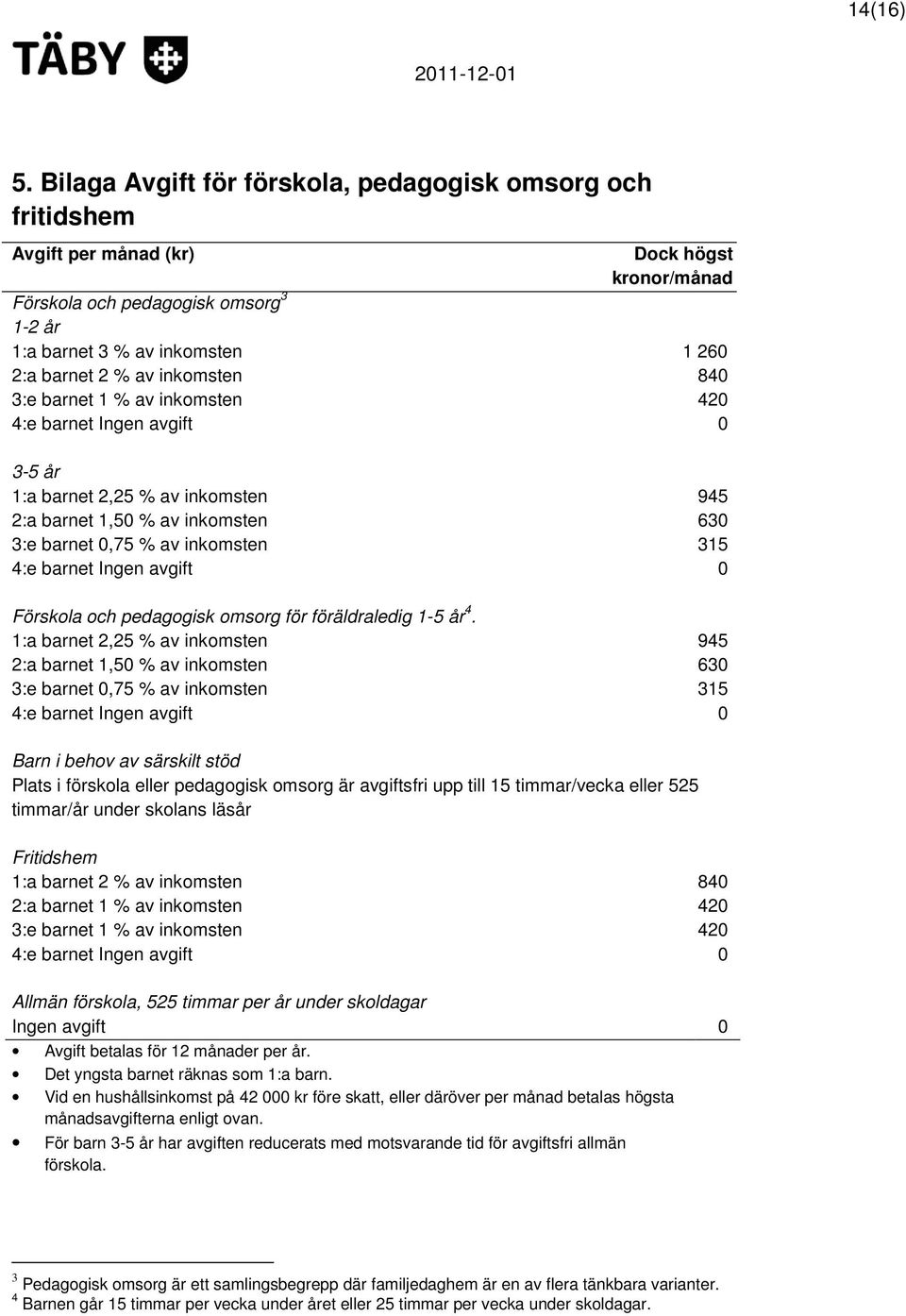 14(16)

TÄBY

2011-12-01

5. Bilaga Avgift för förskola, pedagogisk omsorg och fritidshem

| Avgift per månad (kr) | Dock högst kronor/månad |
|---|---|
| Förskola och pedagogisk omsorg$^3$ | |
| 1-2 år | |
| 1:a barnet 3 % av inkomsten | 1 260 |
| 2:a barnet 2 % av inkomsten | 840 |
| 3:e barnet 1 % av inkomsten | 420 |
| 4:e barnet Ingen avgift | 0 |
| 3-5 år | |
| 1:a barnet 2,25 % av inkomsten | 945 |
| 2:a barnet 1,50 % av inkomsten | 630 |
| 3:e barnet 0,75 % av inkomsten | 315 |
| 4:e barnet Ingen avgift | 0 |
| Förskola och pedagogisk omsorg för föräldraledig 1-5 år$^4$. | |
| 1:a barnet 2,25 % av inkomsten | 945 |
| 2:a barnet 1,50 % av inkomsten | 630 |
| 3:e barnet 0,75 % av inkomsten | 315 |
| 4:e barnet Ingen avgift | 0 |
| Barn i behov av särskilt stöd | |
| Plats i förskola eller pedagogisk omsorg är avgiftsfri upp till 15 timmar/vecka eller 525 timmar/år under skolans läsår | |
| Fritidshem | |
| 1:a barnet 2 % av inkomsten | 840 |
| 2:a barnet 1 % av inkomsten | 420 |
| 3:e barnet 1 % av inkomsten | 420 |
| 4:e barnet Ingen avgift | 0 |
| Allmän förskola, 525 timmar per år under skoldagar | |
| Ingen avgift | 0 |

• Avgift betalas för 12 månader per år.
• Det yngsta barnet räknas som 1:a barn.
• Vid en hushållsinkomst på 42 000 kr före skatt, eller däröver per månad betalas högsta månadsavgifterna enligt ovan.
• För barn 3-5 år har avgiften reducerats med motsvarande tid för avgiftsfri allmän förskola.

$^3$ Pedagogisk omsorg är ett samlingsbegrepp där familjedaghem är en av flera tänkbara varianter.
$^4$ Barnen går 15 timmar per vecka under året eller 25 timmar per vecka under skoldagar.